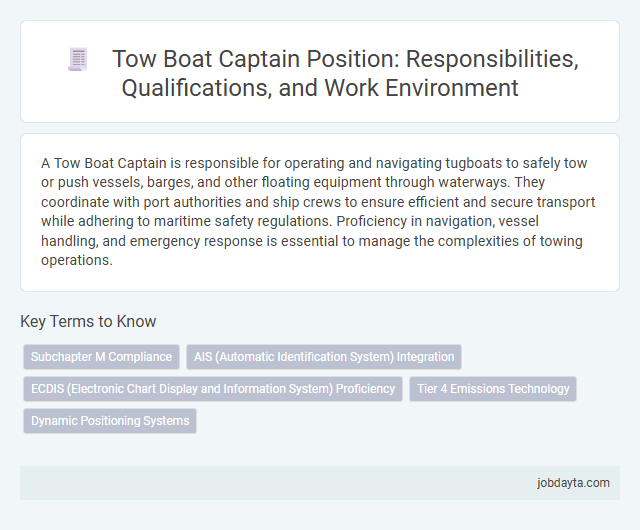 Tow Boat Captain Position: Responsibilities, Qualifications, and Work Environment

A Tow Boat Captain is responsible for operating and navigating tugboats to safely tow or push vessels, barges, and other floating equipment through waterways. They coordinate with port authorities and ship crews to ensure efficient and secure transport while adhering to maritime safety regulations. Proficiency in navigation, vessel handling, and emergency response is essential to manage the complexities of towing operations.

Key Terms to Know

Subchapter M Compliance

AIS (Automatic Identification System) Integration

ECDIS (Electronic Chart Display and Information System) Proficiency

Tier 4 Emissions Technology

Dynamic Positioning Systems

jobdayta.com